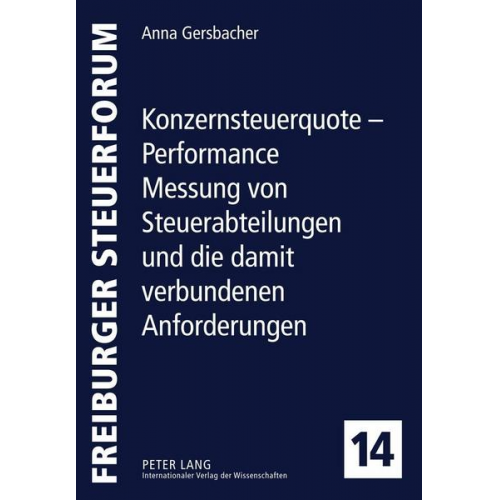 FREIBURGER STEUERFORUM

Anna Gersbacher

Konzernsteuerquote – Performance Messung von Steuerabteilungen und die damit verbundenen Anforderungen

PETER LANG
Internationaler Verlag der Wissenschaften

14